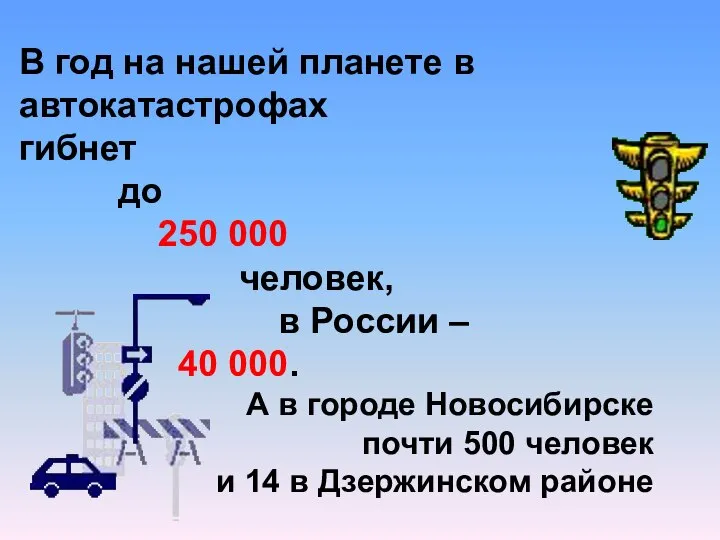 В год на нашей планете в автокатастрофах гибнет до 250 000 человек, в России – 40 000.

А в городе Новосибирске почти 500 человек и 14 в Дзержинском районе